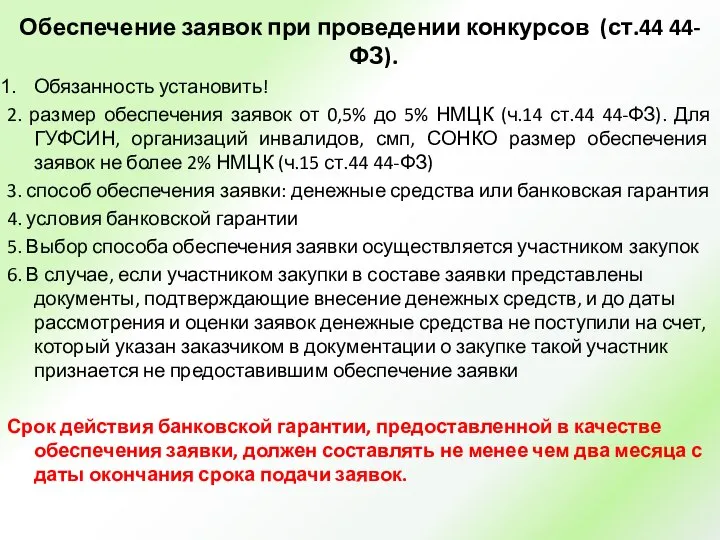 Обеспечение заявок при проведении конкурсов (ст.44 44-ФЗ).

1. Обязанность установить!

2. размер обеспечения заявок от 0,5% до 5% НМЦК (ч.14 ст.44 44-ФЗ). Для ГУФСИН, организаций инвалидов, смп, СОНКО размер обеспечения заявок не более 2% НМЦК (ч.15 ст.44 44-ФЗ)

3. способ обеспечения заявки: денежные средства или банковская гарантия

4. условия банковской гарантии

5. Выбор способа обеспечения заявки осуществляется участником закупок

6. В случае, если участником закупки в составе заявки представлены документы, подтверждающие внесение денежных средств, и до даты рассмотрения и оценки заявок денежные средства не поступили на счет, который указан заказчиком в документации о закупке такой участник признается не предоставившим обеспечение заявки

Срок действия банковской гарантии, предоставленной в качестве обеспечения заявки, должен составлять не менее чем два месяца с даты окончания срока подачи заявок.